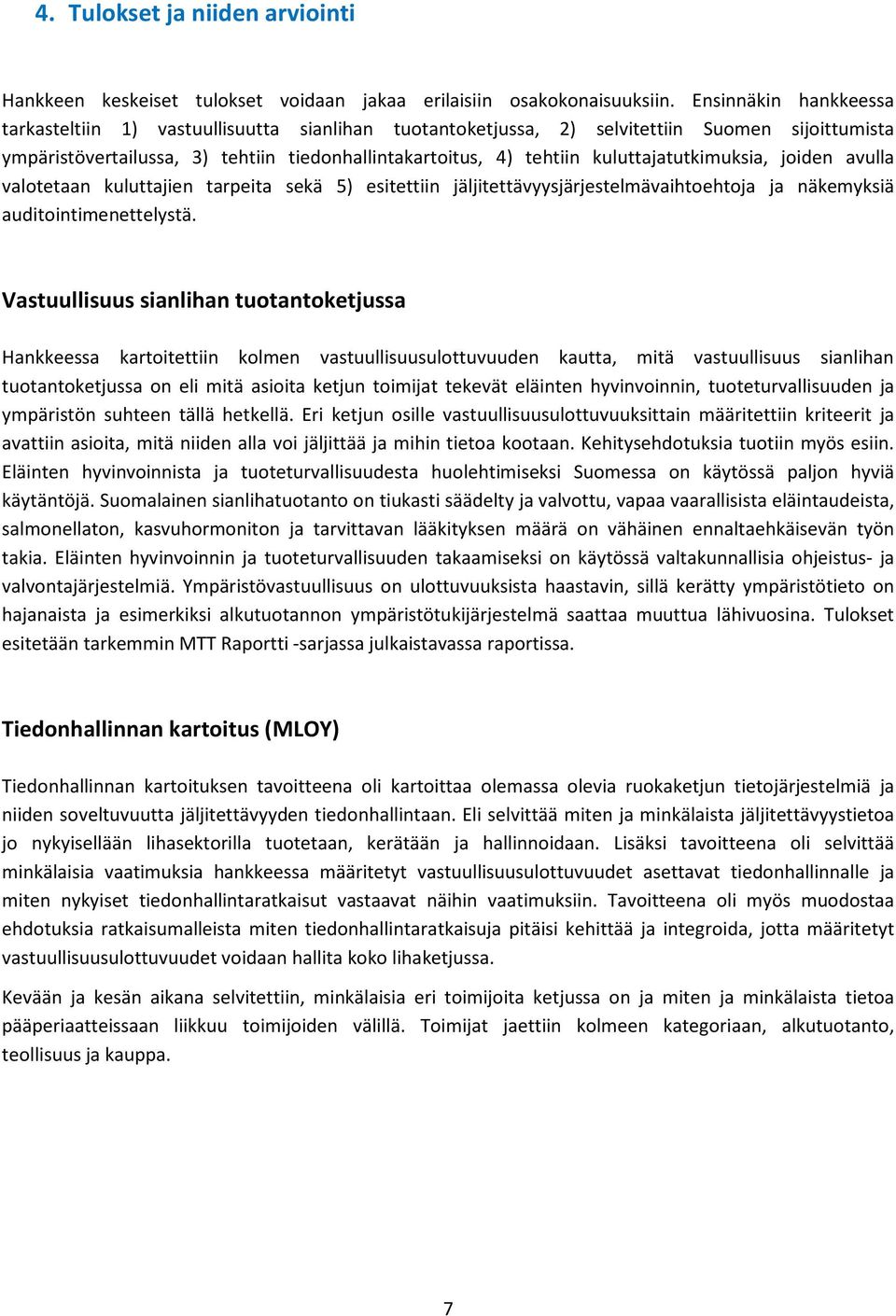 4. Tulokset ja niiden arviointi

Hankkeen keskeiset tulokset voidaan jakaa erilaisiin osakokonaisuuksiin. Ensinnäkin hankkeessa tarkasteltiin 1) vastuullisuutta sianlihan tuotantoketjussa, 2) selvitettiin Suomen sijoittumista ympäristövertailussa, 3) tehtiin tiedonhallintakartoitus, 4) tehtiin kuluttajatutkimuksia, joiden avulla valotetaan kuluttajien tarpeita sekä 5) esitettiin jäljitettävyysjärjestelmävaihtoehtoja ja näkemyksiä auditointimenettelystä.

Vastuullisuus sianlihan tuotantoketjussa

Hankkeessa kartoitettiin kolmen vastuullisuusulottuvuuden kautta, mitä vastuullisuus sianlihan tuotantoketjussa on eli mitä asioita ketjun toimijat tekevät eläinten hyvinvoinnin, tuoteturvallisuuden ja ympäristön suhteen tällä hetkellä. Eri ketjun osille vastuullisuusulottuvuuksittain määritettiin kriteerit ja avattiin asioita, mitä niiden alla voi jäljittää ja mihin tietoa kootaan. Kehitysehdotuksia tuotiin myös esiin. Eläinten hyvinvoinnista ja tuoteturvallisuudesta huolehtimiseksi Suomessa on käytössä paljon hyviä käytäntöjä. Suomalainen sianlihatuotanto on tiukasti säädelty ja valvottu, vapaa vaarallisista eläintaudeista, salmonellaton, kasvuhormoniton ja tarvittavan lääkityksen määrä on vähäinen ennaltaehkäisevän työn takia. Eläinten hyvinvoinnin ja tuoteturvallisuuden takaamiseksi on käytössä valtakunnallisia ohjeistus- ja valvontajärjestelmiä. Ympäristövastuullisuus on ulottuvuuksista haastavin, sillä kerätty ympäristötieto on hajanaista ja esimerkiksi alkutuotannon ympäristötukijärjestelmä saattaa muuttua lähivuosina. Tulokset esitetään tarkemmin MTT Raportti -sarjassa julkaistavassa raportissa.

Tiedonhallinnan kartoitus (MLOY)

Tiedonhallinnan kartoituksen tavoitteena oli kartoittaa olemassa olevia ruokaketjun tietojärjestelmiä ja niiden soveltuvuutta jäljitettävyyden tiedonhallintaan. Eli selvittää miten ja minkälaista jäljitettävyystietoa jo nykyisellään lihasektorilla tuotetaan, kerätään ja hallinnoidaan. Lisäksi tavoitteena oli selvittää minkälaisia vaatimuksia hankkeessa määritetyt vastuullisuusulottuvuudet asettavat tiedonhallinnalle ja miten nykyiset tiedonhallintaratkaisut vastaavat näihin vaatimuksiin. Tavoitteena oli myös muodostaa ehdotuksia ratkaisumalleista miten tiedonhallintaratkaisuja pitäisi kehittää ja integroida, jotta määritetyt vastuullisuusulottuvuudet voidaan hallita koko lihaketjussa.

Kevään ja kesän aikana selvitettiin, minkälaisia eri toimijoita ketjussa on ja miten ja minkälaista tietoa pääperiaatteissaan liikkuu toimijoiden välillä. Toimijat jaettiin kolmeen kategoriaan, alkutuotanto, teollisuus ja kauppa.

7